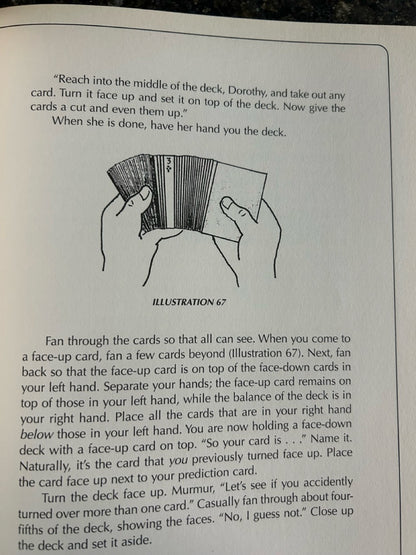 "Reach into the middle of the deck, Dorothy, and take out any card. Turn it face up and set it on top of the deck. Now give the cards a cut and even them up."

When she is done, have her hand you the deck.

3

ILLUSTRATION 67

Fan through the cards so that all can see. When you come to a face-up card, fan a few cards beyond (Illustration 67). Next, fan back so that the face-up card is on top of the face-down cards in your left hand. Separate your hands; the face-up card remains on top of those in your left hand, while the balance of the deck is in your right hand. Place all the cards that are in your right hand below those in your left hand. You are now holding a face-down deck with a face-up card on top. "So your card is . . ." Name it. Naturally, it's the card that you previously turned face up. Place the card face up next to your prediction card.

Turn the deck face up. Murmur, "Let's see if you accidently turned over more than one card." Casually fan through about four-fifths of the deck, showing the faces. "No, I guess not." Close up the deck and set it aside.